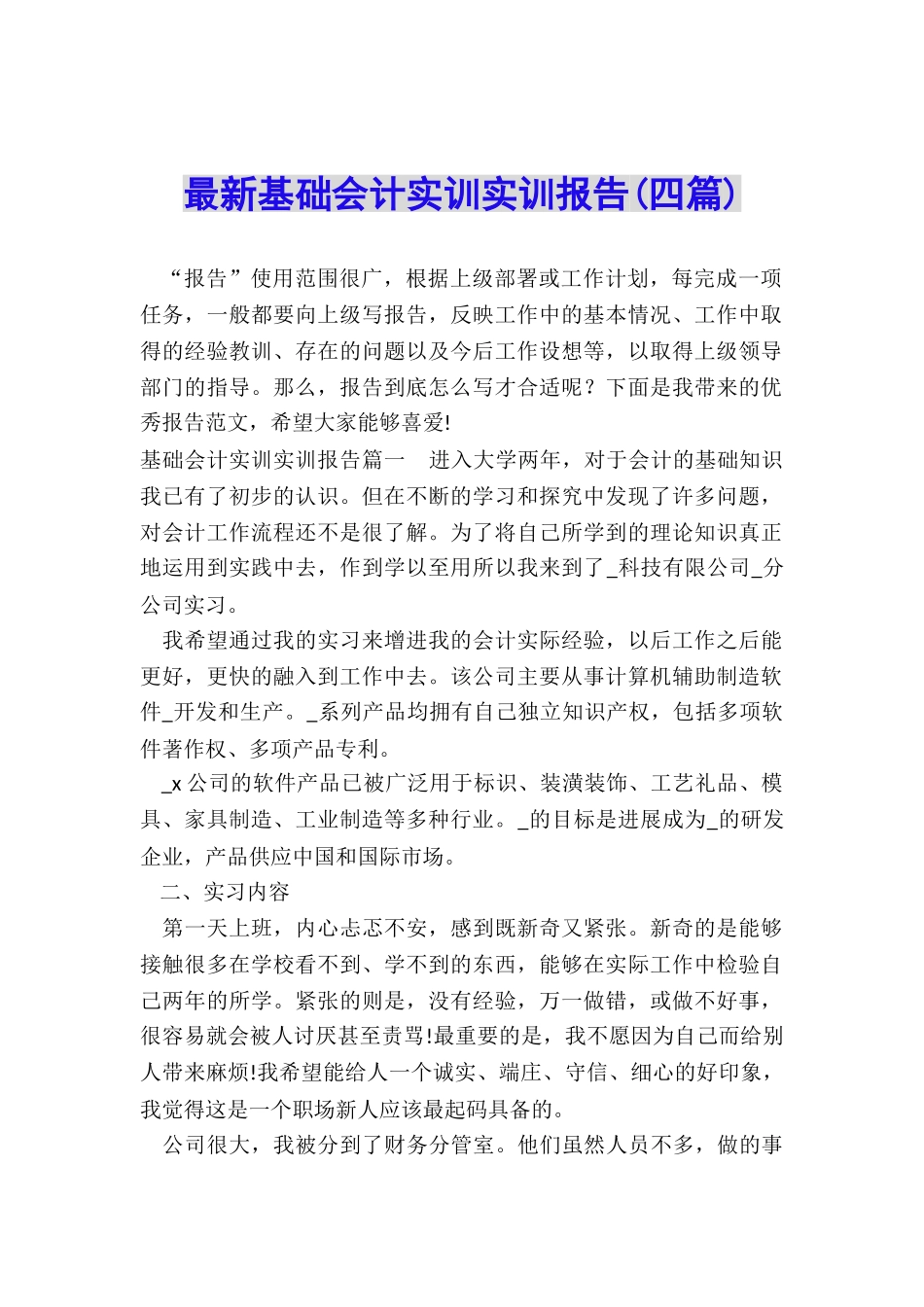 最新基础会计实训实训报告(四篇)

“报告”使用范围很广，根据上级部署或工作计划，每完成一项任务，一般都要向上级写报告，反映工作中的基本情况、工作中取得的经验教训、存在的问题以及今后工作设想等，以取得上级领导部门的指导。那么，报告到底怎么写才合适呢？下面是我带来的优秀报告范文，希望大家能够喜爱!

基础会计实训实训报告篇一 进入大学两年，对于会计的基础知识我已有了初步的认识。但在不断的学习和探究中发现了许多问题，对会计工作流程还不是很了解。为了将自己所学到的理论知识真正地运用到实践中去，作到学以至用所以我来到了_科技有限公司_分公司实习。

我希望通过我的实习来增进我的会计实际经验，以后工作之后能更好，更快的融入到工作中去。该公司主要从事计算机辅助制造软件_开发和生产。_系列产品均拥有自己独立知识产权，包括多项软件著作权、多项产品专利。

_x 公司的软件产品已被广泛用于标识、装潢装饰、工艺礼品、模具、家具制造、工业制造等多种行业。_的目标是进展成为_的研发企业，产品供应中国和国际市场。

二、实习内容

第一天上班，内心忐忑不安，感到既新奇又紧张。新奇的是能够接触很多在学校看不到、学不到的东西，能够在实际工作中检验自己两年的所学。紧张的则是，没有经验，万一做错，或做不好事，很容易就会被人讨厌甚至责骂!最重要的是，我不愿因为自己而给别人带来麻烦!我希望能给人一个诚实、端庄、守信、细心的好印象，我觉得这是一个职场新人应该最起码具备的。

公司很大，我被分到了财务分管室。他们虽然人员不多，做的事